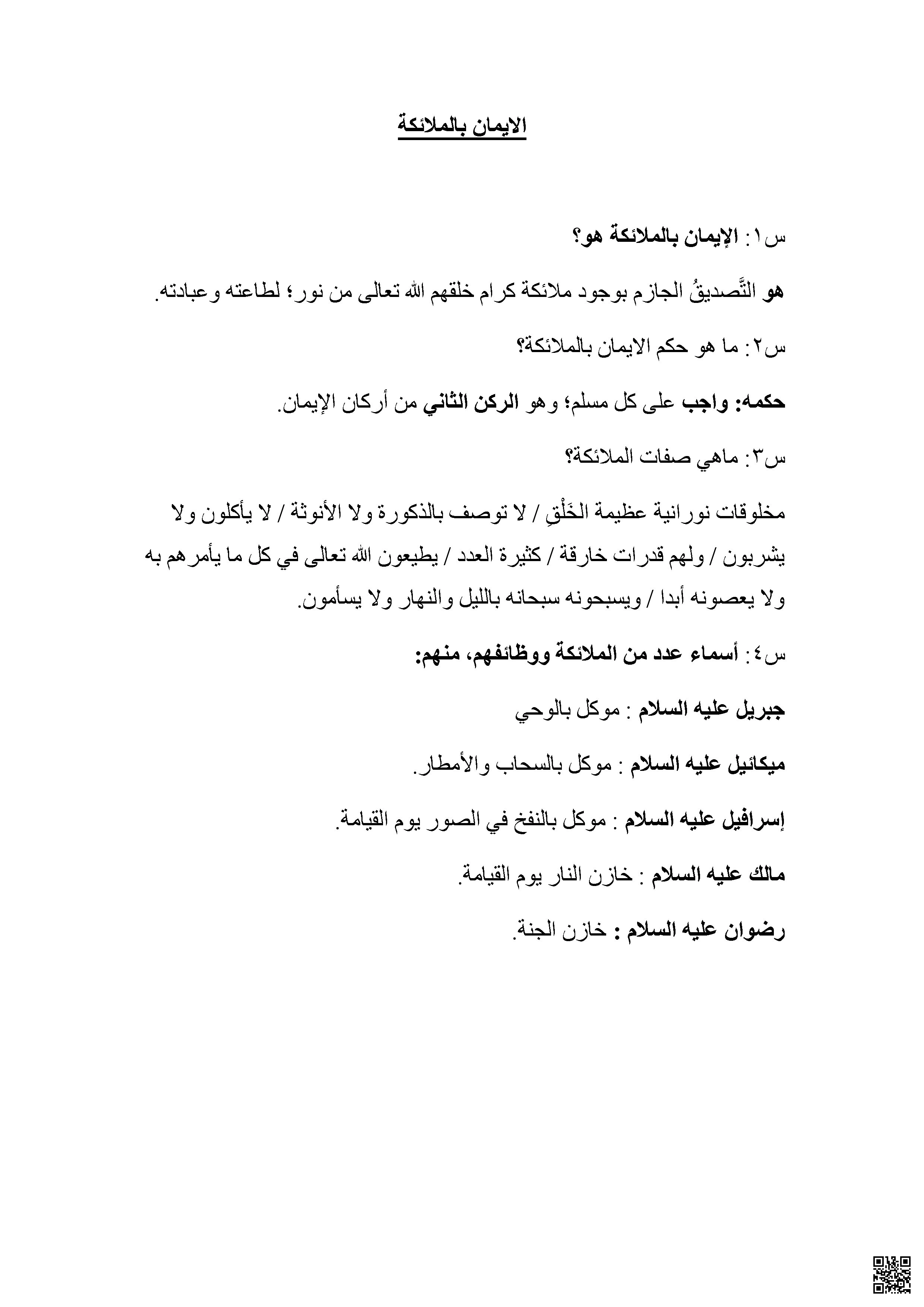 الايمان بالملائكة

س١: الإيمان بالملائكة هو؟

هو التَّصديقُ الجازم بوجود ملائكة كرام خلقهم الله تعالى من نور؛ لطاعته وعبادته.

س٢: ما هو حكم الايمان بالملائكة؟

حكمه: واجب على كل مسلم؛ وهو الركن الثاني من أركان الإيمان.

س٣: ماهي صفات الملائكة؟

مخلوقات نورانية عظيمة الخَلْقِ / لا توصف بالذكورة ولا الأنوثة / لا يأكلون ولا يشربون / ولهم قدرات خارقة / كثيرة العدد / يطيعون الله تعالى في كل ما يأمرهم به ولا يعصونه أبدا / ويسبحونه سبحانه بالليل والنهار ولا يسأمون.

س٤: أسماء عدد من الملائكة ووظائفهم، منهم:

جبريل عليه السلام : موكل بالوحي

ميكائيل عليه السلام : موكل بالسحاب والأمطار.

إسرافيل عليه السلام : موكل بالنفخ في الصور يوم القيامة.

مالك عليه السلام : خازن النار يوم القيامة.

رضوان عليه السلام : خازن الجنة.